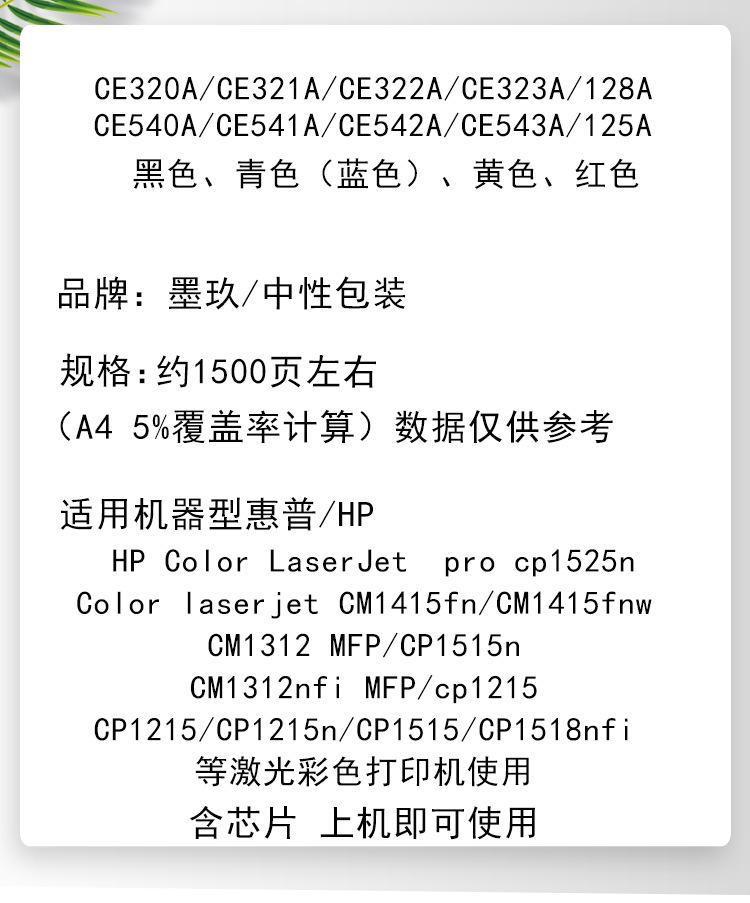 CE320A/CE321A/CE322A/CE323A/128A
CE540A/CE541A/CE542A/CE543A/125A
黑色、青色（蓝色）、黄色、红色

品牌：墨玖/中性包装

规格:约1500页左右
（A4 5%覆盖率计算）数据仅供参考

适用机器型惠普/HP
HP Color LaserJet pro cp1525n
Color laserjet CM1415fn/CM1415fnw
CM1312 MFP/CP1515n
CM1312nfi MFP/cp1215
CP1215/CP1215n/CP1515/CP1518nfi
等激光彩色打印机使用
含芯片 上机即可使用